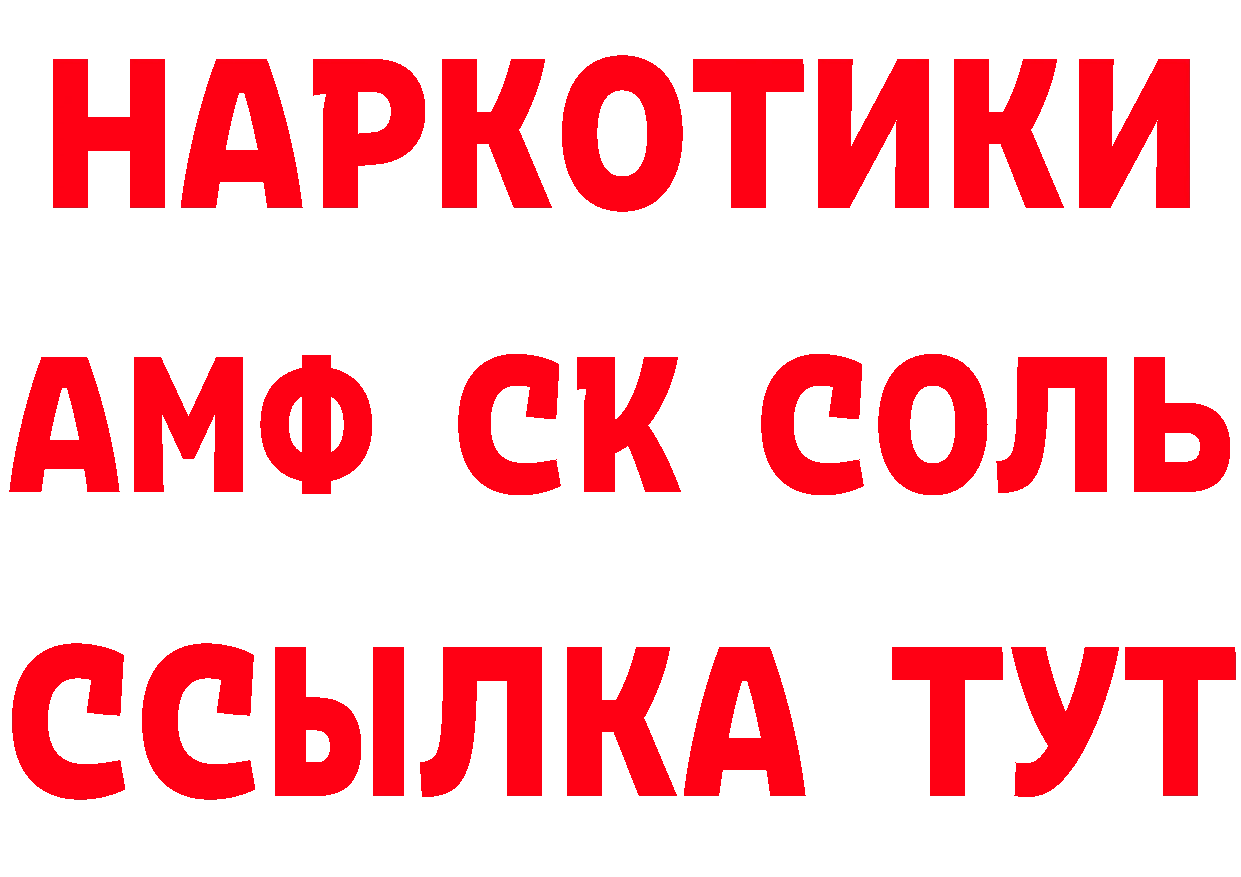 НАРКОТИКИ

АМФ СК СОЛЬ

ССЫЛКА ТУТ